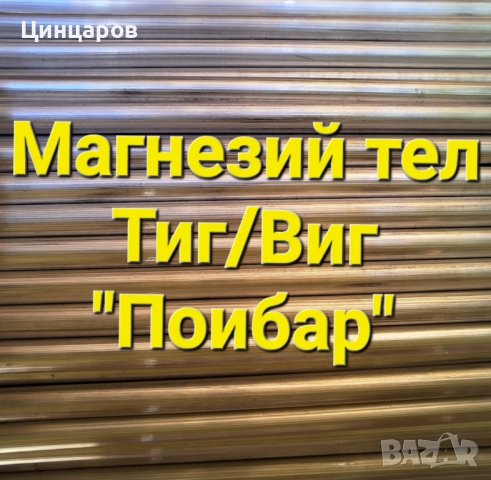 Цинцаров

Магнезий тел
Тиг/Виг
"Поибар"

BAZAR